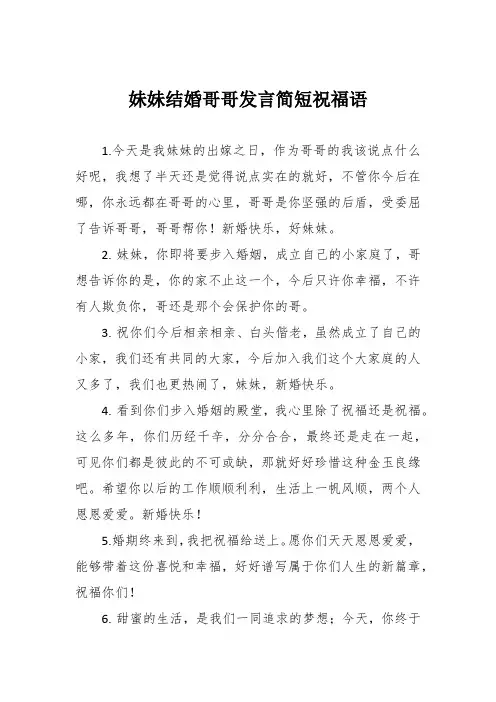 妹妹结婚哥哥发言简短祝福语

1.今天是我妹妹的出嫁之日，作为哥哥的我该说点什么好呢，我想了半天还是觉得说点实在的就好，不管你今后在哪，你永远都在哥哥的心里，哥哥是你坚强的后盾，受委屈了告诉哥哥，哥哥帮你！新婚快乐，好妹妹。

2. 妹妹，你即将要步入婚姻，成立自己的小家庭了，哥想告诉你的是，你的家不止这一个，今后只许你幸福，不许有人欺负你，哥还是那个会保护你的哥。

3. 祝你们今后相亲相亲、白头偕老，虽然成立了自己的小家，我们还有共同的大家，今后加入我们这个大家庭的人又多了，我们也更热闹了，妹妹，新婚快乐。

4. 看到你们步入婚姻的殿堂，我心里除了祝福还是祝福。这么多年，你们历经千辛，分分合合，最终还是走在一起，可见你们都是彼此的不可或缺，那就好好珍惜这种金玉良缘吧。希望你以后的工作顺顺利利，生活上一帆风顺，两个人恩恩爱爱。新婚快乐！

5.婚期终来到，我把祝福给送上。愿你们天天恩恩爱爱，能够带着这份喜悦和幸福，好好谱写属于你们人生的新篇章，祝福你们！

6. 甜蜜的生活，是我们一同追求的梦想；今天，你终于